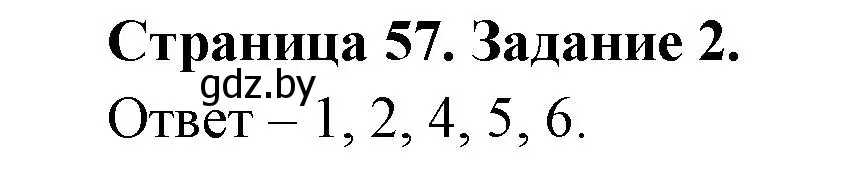 Страница 57. Задание 2.
gdz.by
Ответ – 1, 2, 4, 5, 6.